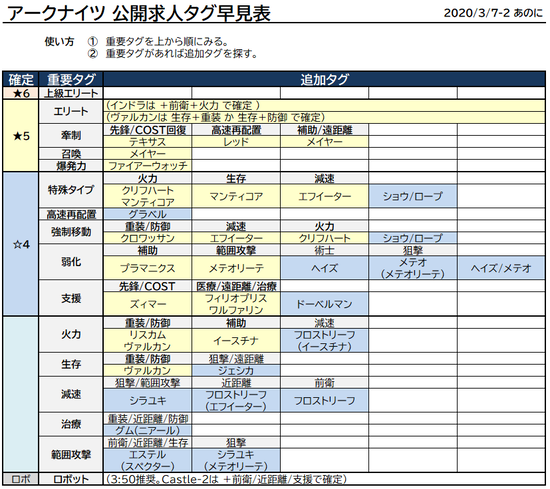 アークナイツ 公開求人タグ早見表

2020/3/7-2 あのに

使い方 ① 重要タグを上から順にみる。
② 重要タグがあれば追加タグを探す。

| 確定 | 重要タグ | 追加タグ | | | | |
|---|---|---|---|---|---|---|
| ★6 | 上級エリート | | | | | |
| ★5 | エリート | (インドラは ＋前衛＋火力 で確定 ) | | | | |
| | | (ヴァルカンは 生存＋重装 か 生存＋防御 で確定) | | | | |
| | 牽制 | 先鋒/COST回復 | 高速再配置 | 補助/遠距離 | | |
| | | テキサス | レッド | メイヤー | | |
| | 召喚 | メイヤー | | | | |
| | 爆発力 | ファイアーウォッチ | | | | |
| ☆4 | 特殊タイプ | 火力 | 生存 | 減速 | | |
| | | クリフハート マンティコア | マンティコア | エフイーター | ショウ/ロープ | |
| | 高速再配置 | グラベル | | | | |
| | 強制移動 | 重装/防御 | 減速 | 火力 | | |
| | | クロワッサン | エフイーター | クリフハート | ショウ/ロープ | |
| | 弱化 | 補助 | 範囲攻撃 | 術士 | 狙撃 | |
| | | プラマニクス | メテオリーテ | ヘイズ | メテオ (メテオリーテ) | ヘイズ/メテオ |
| | 支援 | 先鋒/COST | 医療/遠距離/治療 | | | |
| | | ズィマー | フィリオプリス ワルファリン | ドーベルマン | | |
| | 火力 | 重装/防御 | 補助 | 減速 | | |
| | | リスカム ヴァルカン | イースチナ | フロストリーフ (イースチナ) | | |
| | 生存 | 重装/防御 | 狙撃/遠距離 | | | |
| | | ヴァルカン | ジェシカ | | | |
| | 減速 | 狙撃/範囲攻撃 | 近距離 | 前衛 | | |
| | | シラユキ | フロストリーフ (エフイーター) | フロストリーフ | | |
| | 治療 | 重装/近距離/防御 | | | | |
| | | グム(ニアール) | | | | |
| | 範囲攻撃 | 前衛/近距離/生存 | 狙撃 | | | |
| | | エステル (スペクター) | シラユキ (メテオリーテ) | | | |
| ロボ | ロボット | (3:50推奨。Castle-2は ＋前衛/近距離/支援で確定) | | | | |